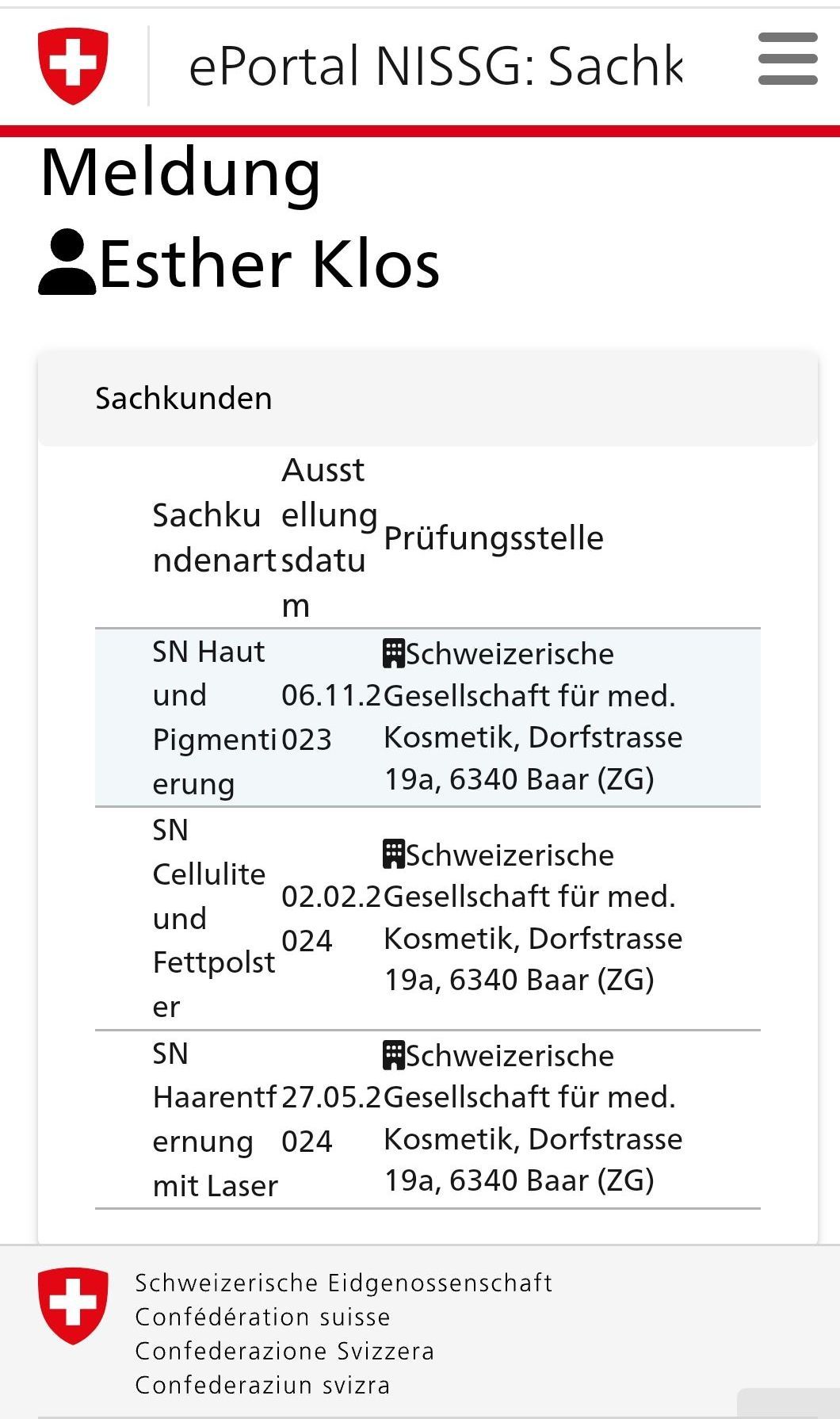 ePortal NISSG: Sachk

Meldung

Esther Klos

Sachkunden

| Sachkundenart | Ausstellungsdatum | Prüfungsstelle |
|---|---|---|
| SN Haut und Pigmentierung | 06.11.2023 | Schweizerische Gesellschaft für med. Kosmetik, Dorfstrasse 19a, 6340 Baar (ZG) |
| SN Cellulite und Fettpolster | 02.02.2024 | Schweizerische Gesellschaft für med. Kosmetik, Dorfstrasse 19a, 6340 Baar (ZG) |
| SN Haarentfernung mit Laser | 27.05.2024 | Schweizerische Gesellschaft für med. Kosmetik, Dorfstrasse 19a, 6340 Baar (ZG) |

Schweizerische Eidgenossenschaft
Confédération suisse
Confederazione Svizzera
Confederaziun svizra